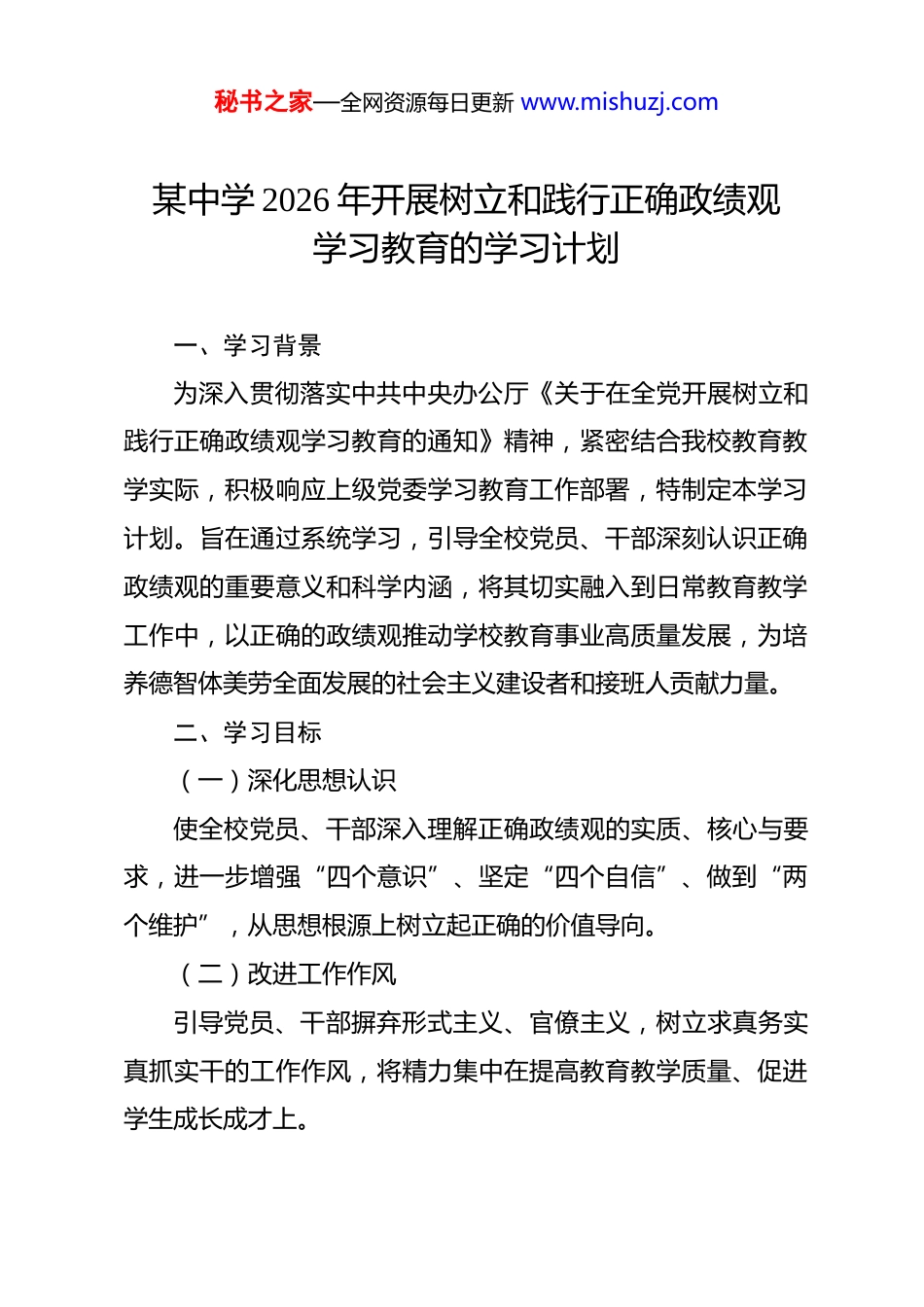 秘书之家—全网资源每日更新 www.mishuzj.com

某中学2026年开展树立和践行正确政绩观学习教育的学习计划

一、学习背景

为深入贯彻落实中共中央办公厅《关于在全党开展树立和践行正确政绩观学习教育的通知》精神，紧密结合我校教育教学实际，积极响应上级党委学习教育工作部署，特制定本学习计划。旨在通过系统学习，引导全校党员、干部深刻认识正确政绩观的重要意义和科学内涵，将其切实融入到日常教育教学工作中，以正确的政绩观推动学校教育事业高质量发展，为培养德智体美劳全面发展的社会主义建设者和接班人贡献力量。

二、学习目标

（一）深化思想认识

使全校党员、干部深入理解正确政绩观的实质、核心与要求，进一步增强“四个意识”、坚定“四个自信”、做到“两个维护”，从思想根源上树立起正确的价值导向。

（二）改进工作作风

引导党员、干部摒弃形式主义、官僚主义，树立求真务实真抓实干的工作作风，将精力集中在提高教育教学质量、促进学生成长成才上。